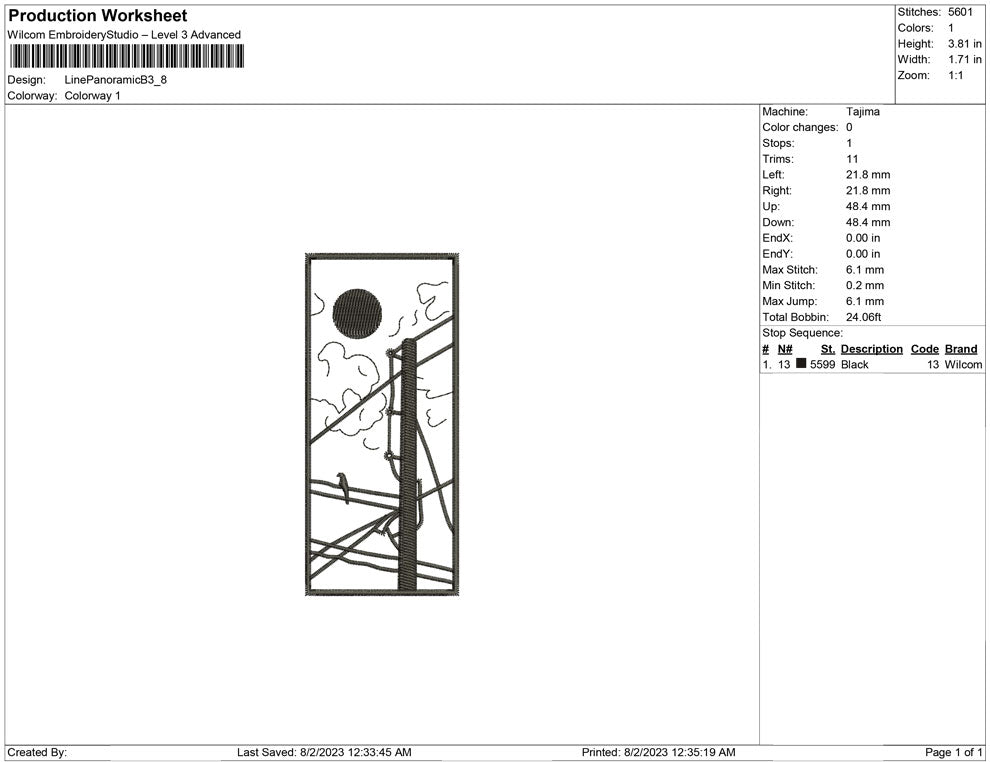 Production Worksheet
Wilcom EmbroideryStudio – Level 3 Advanced

Design: LinePanoramicB3_8
Colorway: Colorway 1

Stitches: 5601
Colors: 1
Height: 3.81 in
Width: 1.71 in
Zoom: 1:1

Machine: Tajima
Color changes: 0
Stops: 1
Trims: 11
Left: 21.8 mm
Right: 21.8 mm
Up: 48.4 mm
Down: 48.4 mm
EndX: 0.00 in
EndY: 0.00 in
Max Stitch: 6.1 mm
Min Stitch: 0.2 mm
Max Jump: 6.1 mm
Total Bobbin: 24.06ft
Stop Sequence:

| # | N# | St. | Description | Code | Brand |
|---|---|---|---|---|---|
| 1. | 13 | 5599 | Black | 13 | Wilcom |

Created By:
Last Saved: 8/2/2023 12:33:45 AM
Printed: 8/2/2023 12:35:19 AM
Page 1 of 1